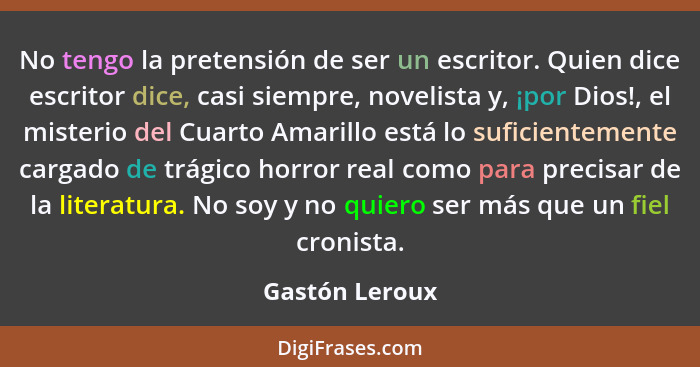 No tengo la pretensión de ser un escritor. Quien dice escritor dice, casi siempre, novelista y, ¡por Dios!, el misterio del Cuarto Amarillo está lo suficientemente cargado de trágico horror real como para precisar de la literatura. No soy y no quiero ser más que un fiel cronista.

Gastón Leroux

DigiFrases.com